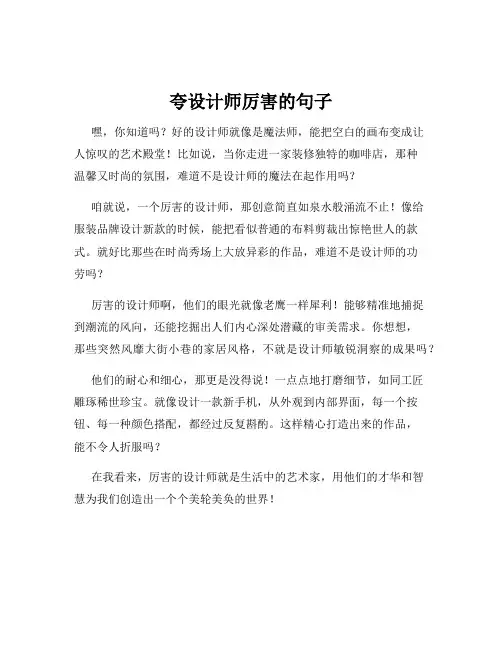 夸设计师厉害的句子

嘿，你知道吗？好的设计师就像是魔法师，能把空白的画布变成让人惊叹的艺术殿堂！比如说，当你走进一家装修独特的咖啡店，那种温馨又时尚的氛围，难道不是设计师的魔法在起作用吗？

咱就说，一个厉害的设计师，那创意简直如泉水般涌流不止！像给服装品牌设计新款的时候，能把看似普通的布料剪裁出惊艳世人的款式。就好比那些在时尚秀场上大放异彩的作品，难道不是设计师的功劳吗？

厉害的设计师啊，他们的眼光就像老鹰一样犀利！能够精准地捕捉到潮流的风向，还能挖掘出人们内心深处潜藏的审美需求。你想想，那些突然风靡大街小巷的家居风格，不就是设计师敏锐洞察的成果吗？

他们的耐心和细心，那更是没得说！一点点地打磨细节，如同工匠雕琢稀世珍宝。就像设计一款新手机，从外观到内部界面，每一个按钮、每一种颜色搭配，都经过反复斟酌。这样精心打造出来的作品，能不令人折服吗？

在我看来，厉害的设计师就是生活中的艺术家，用他们的才华和智慧为我们创造出一个个美轮美奂的世界！